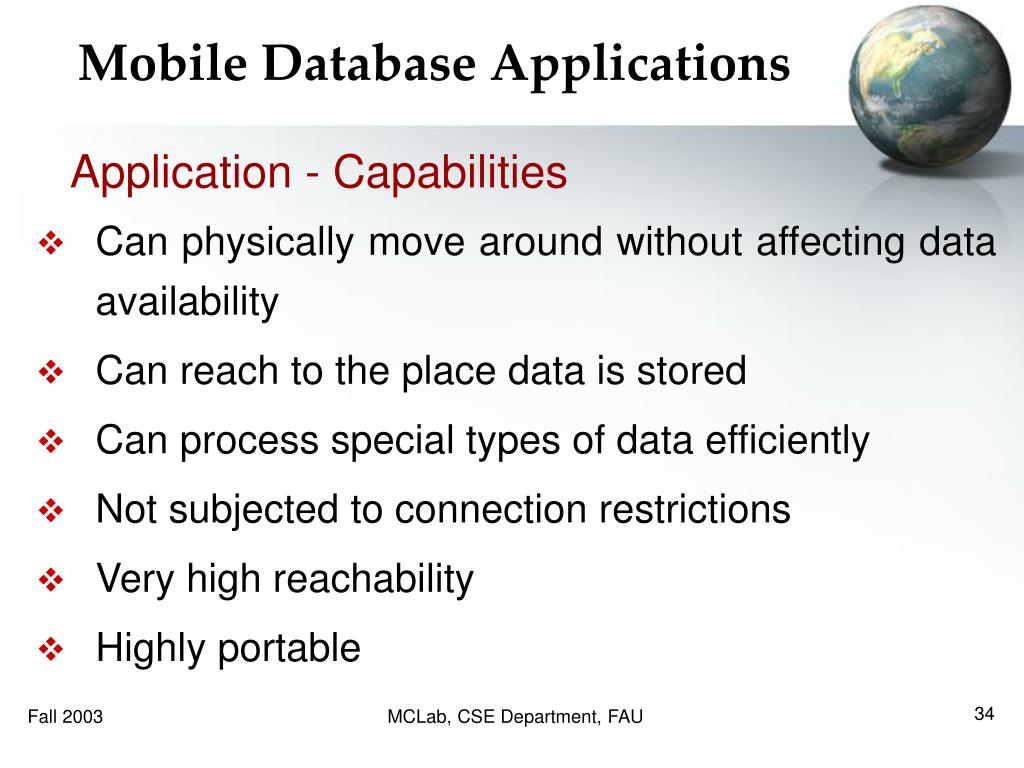 Mobile Database Applications

Application - Capabilities

❖ Can physically move around without affecting data availability

❖ Can reach to the place data is stored

❖ Can process special types of data efficiently

❖ Not subjected to connection restrictions

❖ Very high reachability

❖ Highly portable

Fall 2003

MCLab, CSE Department, FAU

34